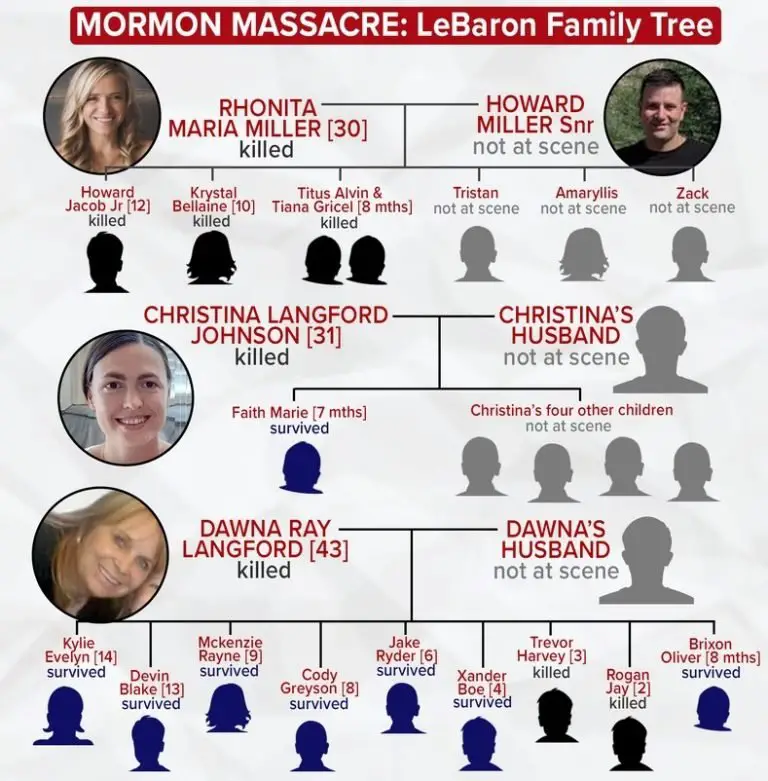 MORMON MASSACRE: LeBaron Family Tree

RHONITA MARIA MILLER [30]
killed

HOWARD MILLER Snr
not at scene

Howard Jacob Jr [12]
killed

Krystal Bellaine [10]
killed

Titus Alvin & Tiana Gricel [8 mths]
killed

Tristan
not at scene

Amaryllis
not at scene

Zack
not at scene

CHRISTINA LANGFORD JOHNSON [31]
killed

CHRISTINA'S HUSBAND
not at scene

Faith Marie [7 mths]
survived

Christina's four other children
not at scene

DAWNA RAY LANGFORD [43]
killed

DAWNA'S HUSBAND
not at scene

Kylie Evelyn [14]
survived

Devin Blake [13]
survived

Mckenzie Rayne [9]
survived

Cody Greyson [8]
survived

Jake Ryder [6]
survived

Xander Boe [4]
survived

Trevor Harvey [3]
killed

Rogan Jay [2]
killed

Brixon Oliver [8 mths]
survived